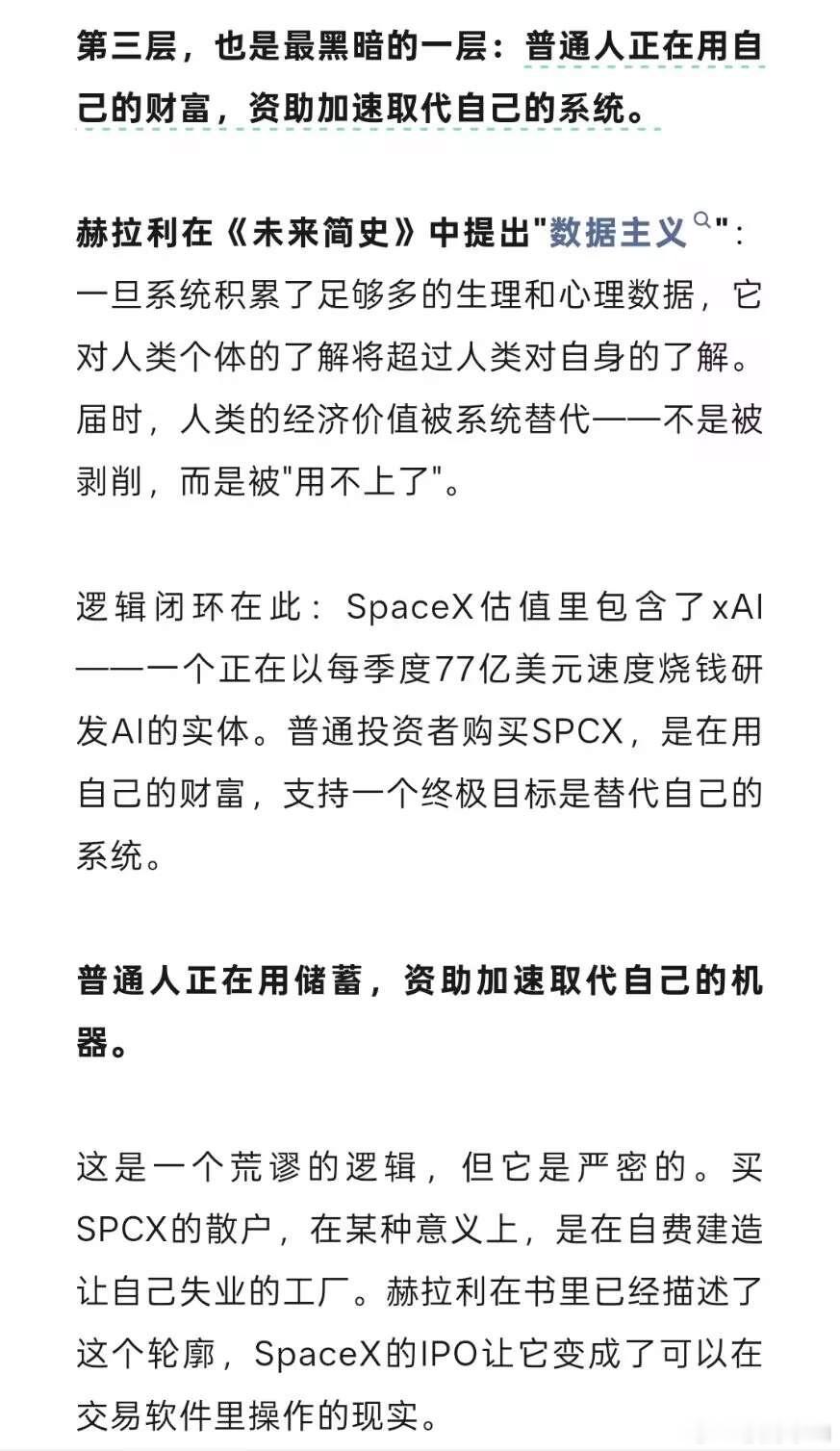 第三层，也是最黑暗的一层：普通人正在用自己的财富，资助加速取代自己的系统。

赫拉利在《未来简史》中提出"数据主义"：一旦系统积累了足够多的生理和心理数据，它对人类个体的了解将超过人类对自身的了解。届时，人类的经济价值被系统替代——不是被剥削，而是被"用不上了"。

逻辑闭环在此：SpaceX估值里包含了xAI——一个正在以每季度77亿美元速度烧钱研发AI的实体。普通投资者购买SPCX，是在用自己的财富，支持一个终极目标是替代自己的系统。

普通人正在用储蓄，资助加速取代自己的机器。

这是一个荒谬的逻辑，但它是严密的。买SPCX的散户，在某种意义上，是在自费建造让自己失业的工厂。赫拉利在书里已经描述了这个轮廓，SpaceX的IPO让它变成了可以在交易软件里操作的现实。